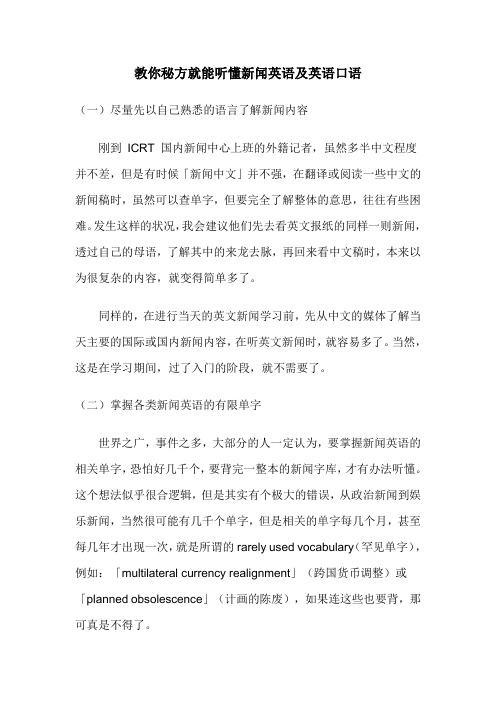 教你秘方就能听懂新闻英语及英语口语

（一）尽量先以自己熟悉的语言了解新闻内容

刚到 ICRT 国内新闻中心上班的外籍记者，虽然多半中文程度并不差，但是有时候「新闻中文」并不强，在翻译或阅读一些中文的新闻稿时，虽然可以查单字，但要完全了解整体的意思，往往有些困难。发生这样的状况，我会建议他们先去看英文报纸的同样一则新闻，透过自己的母语，了解其中的来龙去脉，再回来看中文稿时，本来以为很复杂的内容，就变得简单多了。

同样的，在进行当天的英文新闻学习前，先从中文的媒体了解当天主要的国际或国内新闻内容，在听英文新闻时，就容易多了。当然，这是在学习期间，过了入门的阶段，就不需要了。

（二）掌握各类新闻英语的有限单字

世界之广，事件之多，大部分的人一定认为，要掌握新闻英语的相关单字，恐怕好几千个，要背完一整本的新闻字库，才有办法听懂。这个想法似乎很合逻辑，但是其实有个极大的错误，从政治新闻到娱乐新闻，当然很可能有几千个单字，但是相关的单字每几个月，甚至每几年才出现一次，就是所谓的 rarely used vocabulary（罕见单字），例如：「multilateral currency realignment」（跨国货币调整）或「planned obsolescence」（计画的陈废），如果连这些也要背，那可真是不得了。